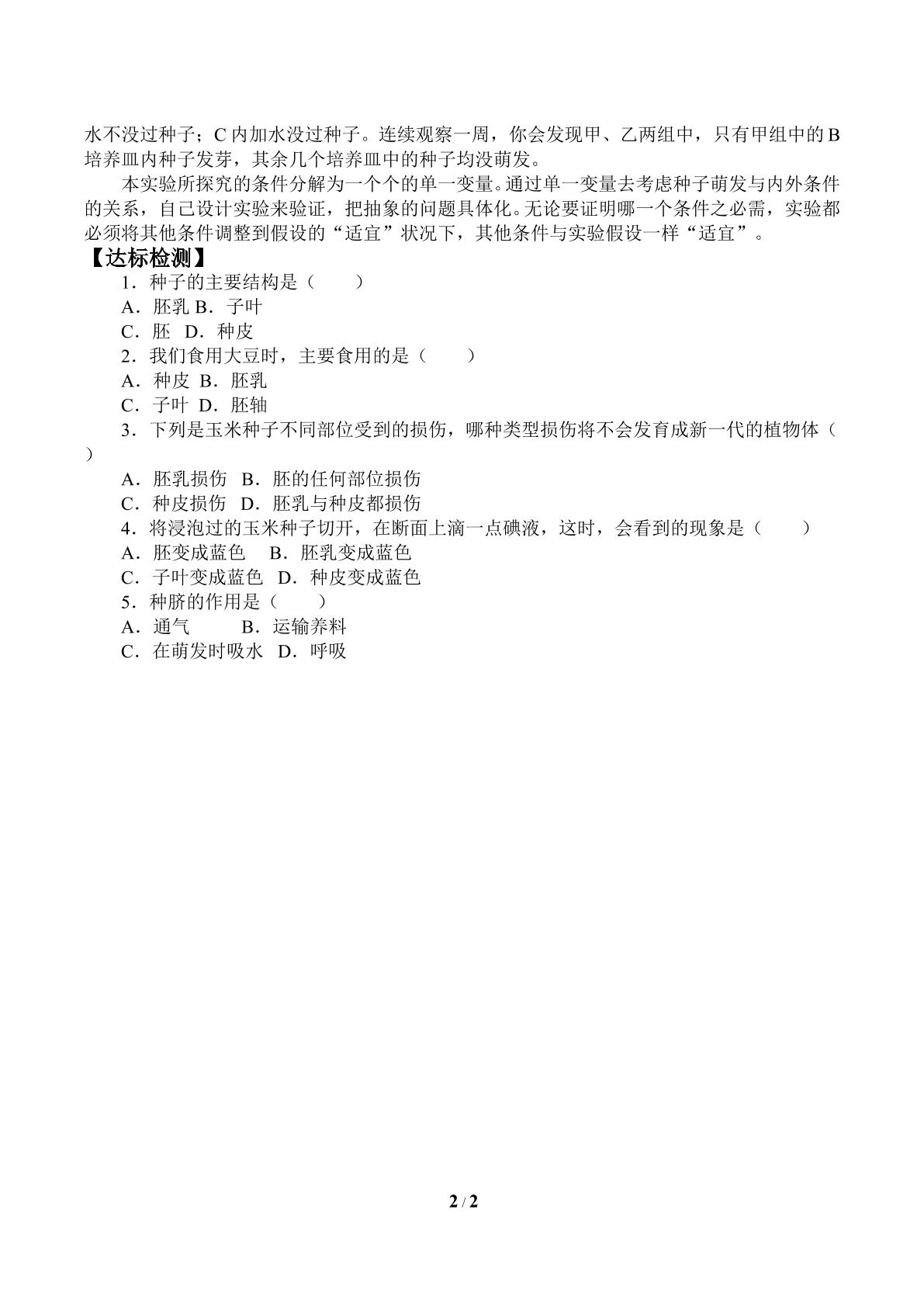 水不没过种子；C内加水没过种子。连续观察一周，你会发现甲、乙两组中，只有甲组中的B培养皿内种子发芽，其余几个培养皿中的种子均没萌发。

本实验所探究的条件分解为一个个的单一变量。通过单一变量去考虑种子萌发与内外条件的关系，自己设计实验来验证，把抽象的问题具体化。无论要证明哪一个条件之必需，实验都必须将其他条件调整到假设的“适宜”状况下，其他条件与实验假设一样“适宜”。

【达标检测】

1．种子的主要结构是（ ）

A．胚乳 B．子叶

C．胚 D．种皮

2．我们食用大豆时，主要食用的是（ ）

A．种皮 B．胚乳

C．子叶 D．胚轴

3．下列是玉米种子不同部位受到的损伤，哪种类型损伤将不会发育成新一代的植物体（ ）

A．胚乳损伤 B．胚的任何部位损伤

C．种皮损伤 D．胚乳与种皮都损伤

4．将浸泡过的玉米种子切开，在断面上滴一点碘液，这时，会看到的现象是（ ）

A．胚变成蓝色 B．胚乳变成蓝色

C．子叶变成蓝色 D．种皮变成蓝色

5．种脐的作用是（ ）

A．通气 B．运输养料

C．在萌发时吸水 D．呼吸

2 / 2